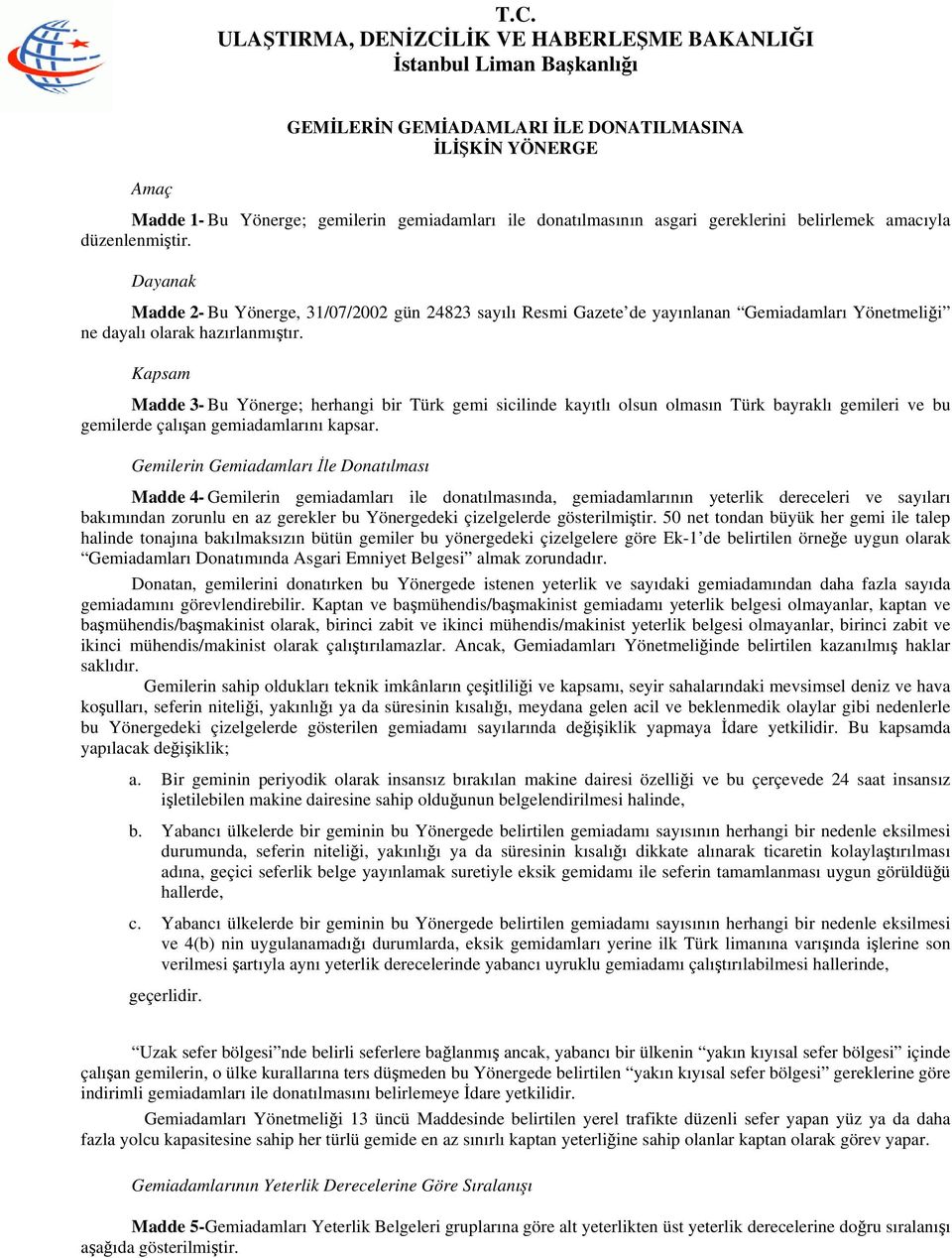 T.C.
ULAŞTIRMA, DENİZCİLİK VE HABERLEŞME BAKANLIĞI
İstanbul Liman Başkanlığı

GEMİLERİN GEMİADAMLARI İLE DONATILMASINA
İLİŞKİN YÖNERGE

Amaç

Madde 1- Bu Yönerge; gemilerin gemiadamları ile donatılmasının asgari gereklerini belirlemek amacıyla düzenlenmiştir.

Dayanak

Madde 2- Bu Yönerge, 31/07/2002 gün 24823 sayılı Resmi Gazete'de yayınlanan "Gemiadamları Yönetmeliği" ne dayalı olarak hazırlanmıştır.

Kapsam

Madde 3- Bu Yönerge; herhangi bir Türk gemi sicilinde kayıtlı olsun olmasın Türk bayraklı gemileri ve bu gemilerde çalışan gemiadamlarını kapsar.

Gemilerin Gemiadamları İle Donatılması

Madde 4- Gemilerin gemiadamları ile donatılmasında, gemiadamlarının yeterlik dereceleri ve sayıları bakımından zorunlu en az gerekler bu Yönergedeki çizelgelerde gösterilmiştir. 50 net tondan büyük her gemi ile talep halinde tonajına bakılmaksızın bütün gemiler bu yönergedeki çizelgelere göre Ek-1'de belirtilen örneğe uygun olarak "Gemiadamları Donatımında Asgari Emniyet Belgesi" almak zorundadır.

Donatan, gemilerini donatırken bu Yönergede istenen yeterlik ve sayıdaki gemiadamından daha fazla sayıda gemiadamını görevlendirebilir. Kaptan ve başmühendis/başmakinist gemiadamı yeterlik belgesi olmayanlar, kaptan ve başmühendis/başmakinist olarak, birinci zabit ve ikinci mühendis/makinist yeterlik belgesi olmayanlar, birinci zabit ve ikinci mühendis/makinist olarak çalıştırılamazlar. Ancak, Gemiadamları Yönetmeliğinde belirtilen kazanılmış haklar saklıdır.

Gemilerin sahip oldukları teknik imkânların çeşitliliği ve kapsamı, seyir sahalarındaki mevsimsel deniz ve hava koşulları, seferin niteliği, yakınlığı ya da süresinin kısalığı, meydana gelen acil ve beklenmedik olaylar gibi nedenlerle bu Yönergedeki çizelgelerde gösterilen gemiadamı sayılarında değişiklik yapmaya İdare yetkilidir. Bu kapsamda yapılacak değişiklik;

a. Bir geminin periyodik olarak insansız bırakılan makine dairesi özelliği ve bu çerçevede 24 saat insansız işletilebilen makine dairesine sahip olduğunun belgelendirilmesi halinde,

b. Yabancı ülkelerde bir geminin bu Yönergede belirtilen gemiadamı sayısının herhangi bir nedenle eksilmesi durumunda, seferin niteliği, yakınlığı ya da süresinin kısalığı dikkate alınarak ticaretin kolaylaştırılması adına, geçici seferlik belge yayınlamak suretiyle eksik gemidamı ile seferin tamamlanması uygun görüldüğü hallerde,

c. Yabancı ülkelerde bir geminin bu Yönergede belirtilen gemiadamı sayısının herhangi bir nedenle eksilmesi ve 4(b) nin uygulanamadığı durumlarda, eksik gemidamları yerine ilk Türk limanına varışında işlerine son verilmesi şartıyla aynı yeterlik derecelerinde yabancı uyruklu gemiadamı çalıştırılabilmesi hallerinde,

geçerlidir.

"Uzak sefer bölgesi"nde belirli seferlere bağlanmış ancak, yabancı bir ülkenin "yakın kıyısal sefer bölgesi" içinde çalışan gemilerin, o ülke kurallarına ters düşmeden bu Yönergede belirtilen "yakın kıyısal sefer bölgesi" gereklerine göre indirimli gemiadamları ile donatılmasını belirlemeye İdare yetkilidir.

Gemiadamları Yönetmeliği 13 üncü Maddesinde belirtilen yerel trafikte düzenli sefer yapan yüz ya da daha fazla yolcu kapasitesine sahip her türlü gemide en az sınırlı kaptan yeterliğine sahip olanlar kaptan olarak görev yapar.

Gemiadamlarının Yeterlik Derecelerine Göre Sıralanışı

Madde 5-Gemiadamları Yeterlik Belgeleri gruplarına göre alt yeterlikten üst yeterlik derecelerine doğru sıralanışı aşağıda gösterilmiştir.